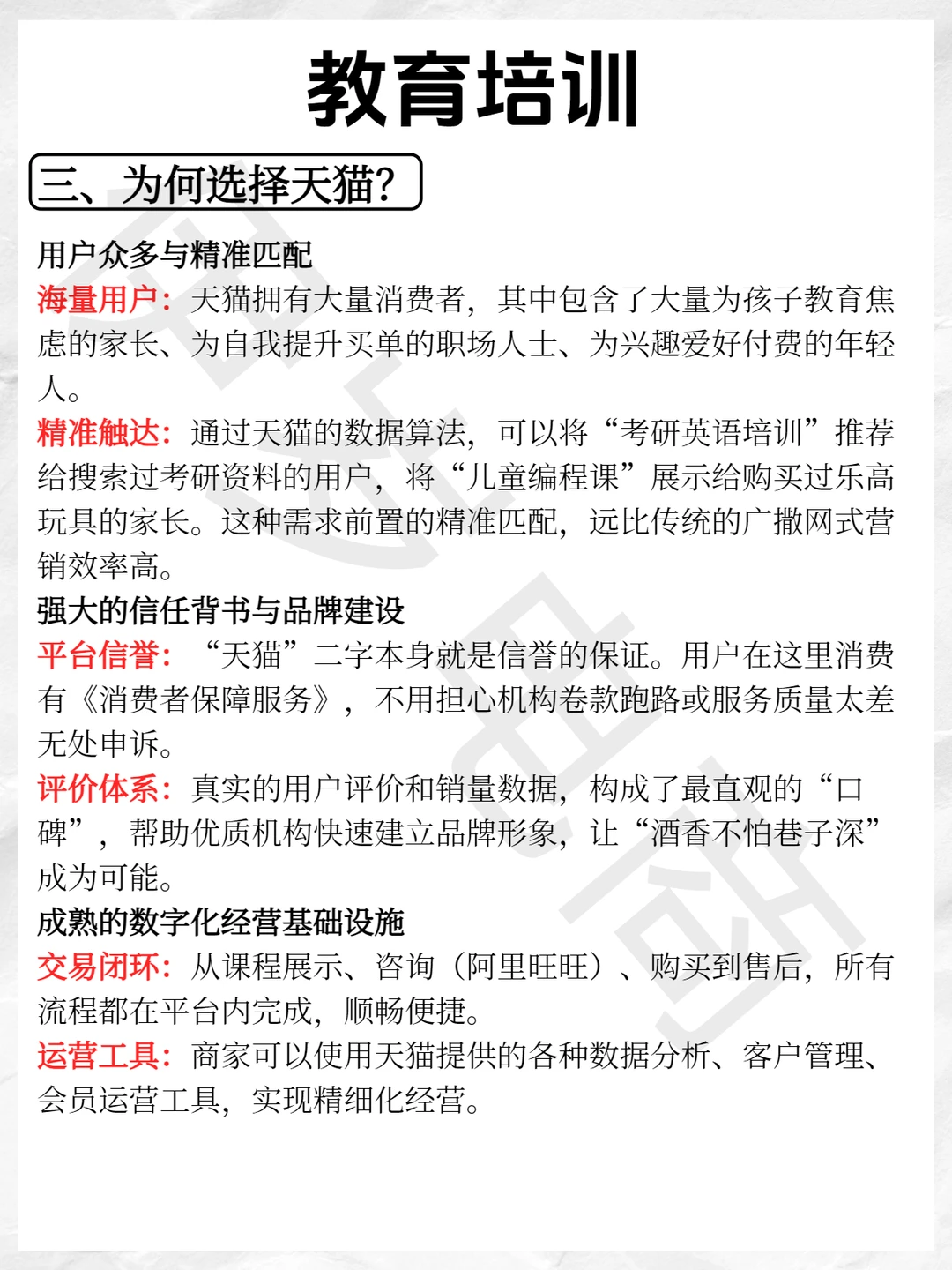 教育培训

三、为何选择天猫?

用户众多与精准匹配
海量用户：天猫拥有大量消费者，其中包含了大量为孩子教育焦虑的家长、为自我提升买单的职场人士、为兴趣爱好付费的年轻人。
精准触达：通过天猫的数据算法，可以将“考研英语培训”推荐给搜索过考研资料的用户，将“儿童编程课”展示给购买过乐高玩具的家长。这种需求前置的精准匹配，远比传统的广撒网式营销效率高。
强大的信任背书与品牌建设
平台信誉：“天猫”二字本身就是信誉的保证。用户在这里消费有《消费者保障服务》，不用担心机构卷款跑路或服务质量太差无处申诉。
评价体系：真实的用户评价和销量数据，构成了最直观的“口碑”，帮助优质机构快速建立品牌形象，让“酒香不怕巷子深”成为可能。
成熟的数字化经营基础设施
交易闭环：从课程展示、咨询（阿里旺旺）、购买到售后，所有流程都在平台内完成，顺畅便捷。
运营工具：商家可以使用天猫提供的各种数据分析、客户管理、会员运营工具，实现精细化经营。